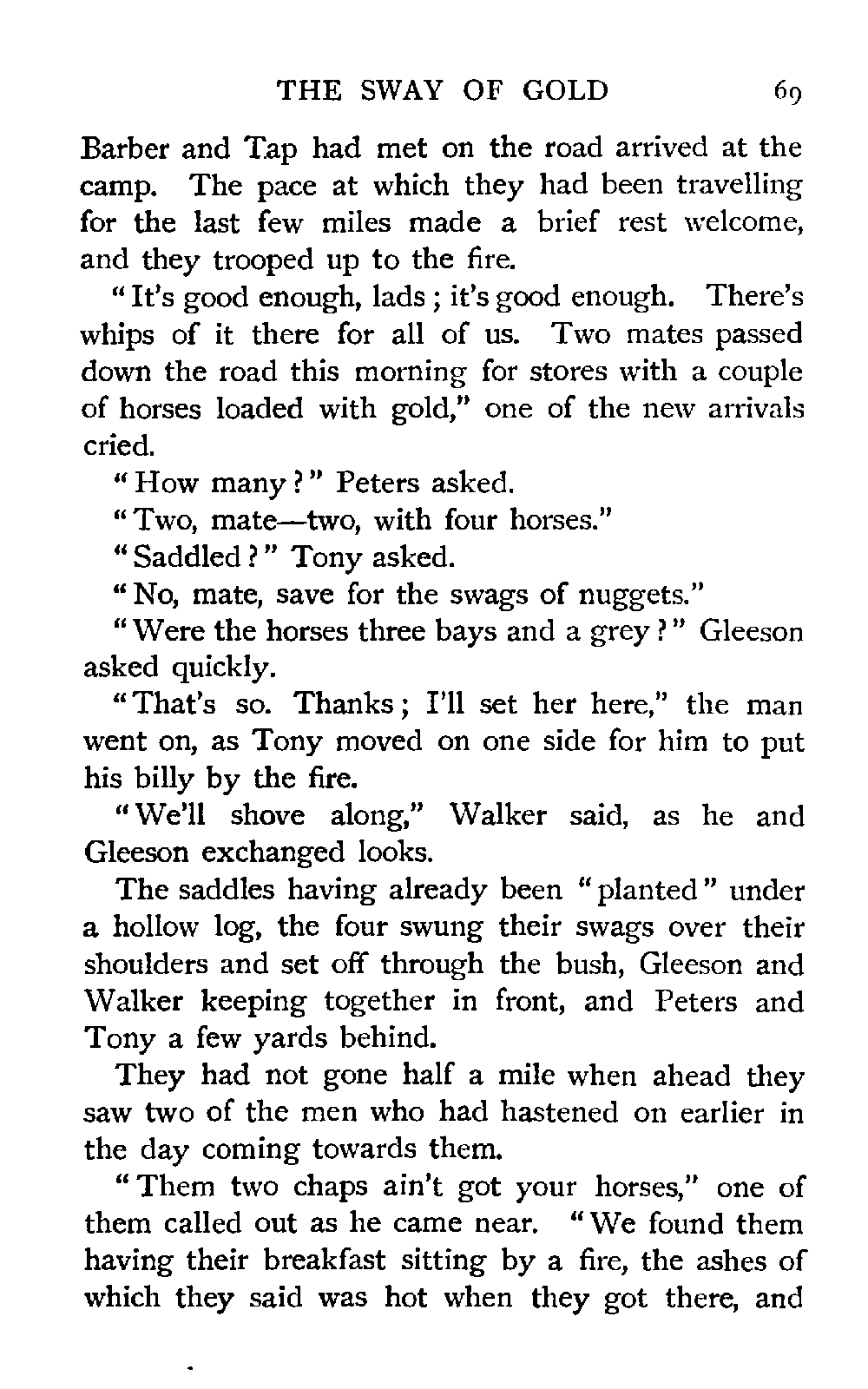 THE SWAY OF GOLD 69

Barber and Tap had met on the road arrived at the camp. The pace at which they had been travelling for the last few miles made a brief rest welcome, and they trooped up to the fire.

"It's good enough, lads; it's good enough. There's whips of it there for all of us. Two mates passed down the road this morning for stores with a couple of horses loaded with gold," one of the new arrivals cried.

"How many?" Peters asked.

"Two, mate—two, with four horses."

"Saddled?" Tony asked.

"No, mate, save for the swags of nuggets."

"Were the horses three bays and a grey?" Gleeson asked quickly.

"That's so. Thanks; I'll set her here," the man went on, as Tony moved on one side for him to put his billy by the fire.

"We'll shove along," Walker said, as he and Gleeson exchanged looks.

The saddles having already been "planted" under a hollow log, the four swung their swags over their shoulders and set off through the bush, Gleeson and Walker keeping together in front, and Peters and Tony a few yards behind.

They had not gone half a mile when ahead they saw two of the men who had hastened on earlier in the day coming towards them.

"Them two chaps ain't got your horses," one of them called out as he came near. "We found them having their breakfast sitting by a fire, the ashes of which they said was hot when they got there, and